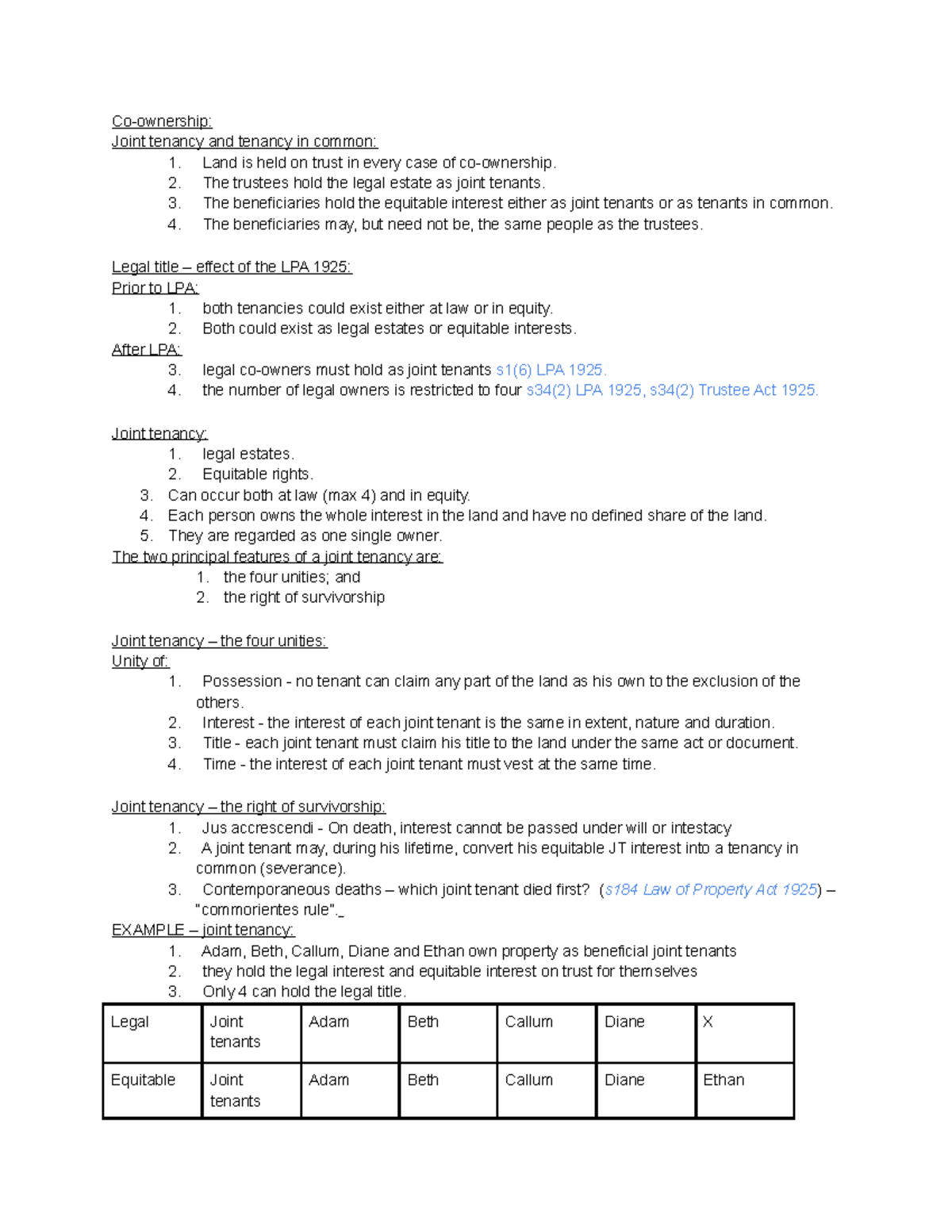 Co-ownership:
Joint tenancy and tenancy in common:
1. Land is held on trust in every case of co-ownership.
2. The trustees hold the legal estate as joint tenants.
3. The beneficiaries hold the equitable interest either as joint tenants or as tenants in common.
4. The beneficiaries may, but need not be, the same people as the trustees.

Legal title – effect of the LPA 1925:
Prior to LPA:
1. both tenancies could exist either at law or in equity.
2. Both could exist as legal estates or equitable interests.
After LPA:
3. legal co-owners must hold as joint tenants s1(6) LPA 1925.
4. the number of legal owners is restricted to four s34(2) LPA 1925, s34(2) Trustee Act 1925.

Joint tenancy:
1. legal estates.
2. Equitable rights.
3. Can occur both at law (max 4) and in equity.
4. Each person owns the whole interest in the land and have no defined share of the land.
5. They are regarded as one single owner.
The two principal features of a joint tenancy are:
1. the four unities; and
2. the right of survivorship

Joint tenancy – the four unities:
Unity of:
1. Possession - no tenant can claim any part of the land as his own to the exclusion of the others.
2. Interest - the interest of each joint tenant is the same in extent, nature and duration.
3. Title - each joint tenant must claim his title to the land under the same act or document.
4. Time - the interest of each joint tenant must vest at the same time.

Joint tenancy – the right of survivorship:
1. Jus accrescendi - On death, interest cannot be passed under will or intestacy
2. A joint tenant may, during his lifetime, convert his equitable JT interest into a tenancy in common (severance).
3. Contemporaneous deaths – which joint tenant died first? (s184 Law of Property Act 1925) – "commorientes rule"._
EXAMPLE – joint tenancy:
1. Adam, Beth, Callum, Diane and Ethan own property as beneficial joint tenants
2. they hold the legal interest and equitable interest on trust for themselves
3. Only 4 can hold the legal title.

| Legal | Joint tenants | Adam | Beth | Callum | Diane | X |
|---|---|---|---|---|---|---|
| Equitable | Joint tenants | Adam | Beth | Callum | Diane | Ethan |